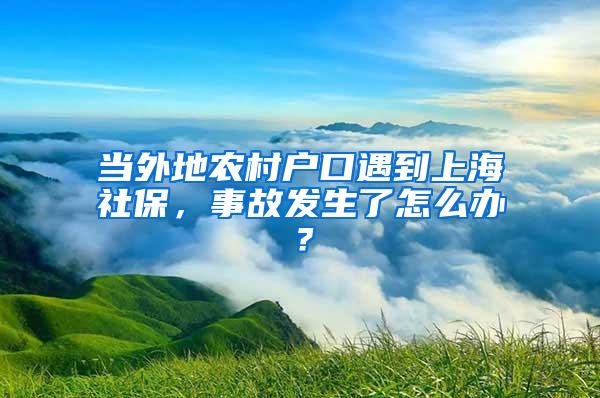 当外地农村户口遇到上海社保，事故发生了怎么办？